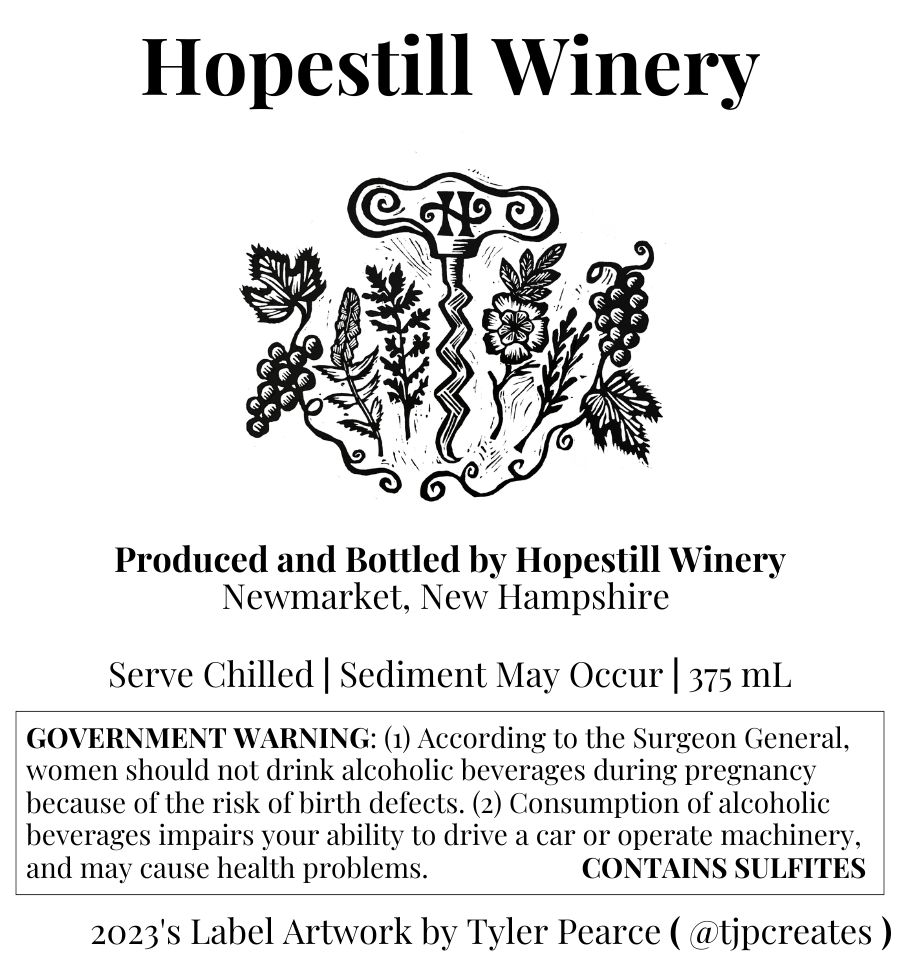 Hopestill Winery

Produced and Bottled by Hopestill Winery
Newmarket, New Hampshire

Serve Chilled | Sediment May Occur | 375 mL

GOVERNMENT WARNING: (1) According to the Surgeon General, women should not drink alcoholic beverages during pregnancy because of the risk of birth defects. (2) Consumption of alcoholic beverages impairs your ability to drive a car or operate machinery, and may cause health problems. CONTAINS SULFITES

2023's Label Artwork by Tyler Pearce ( @tjpcreates )